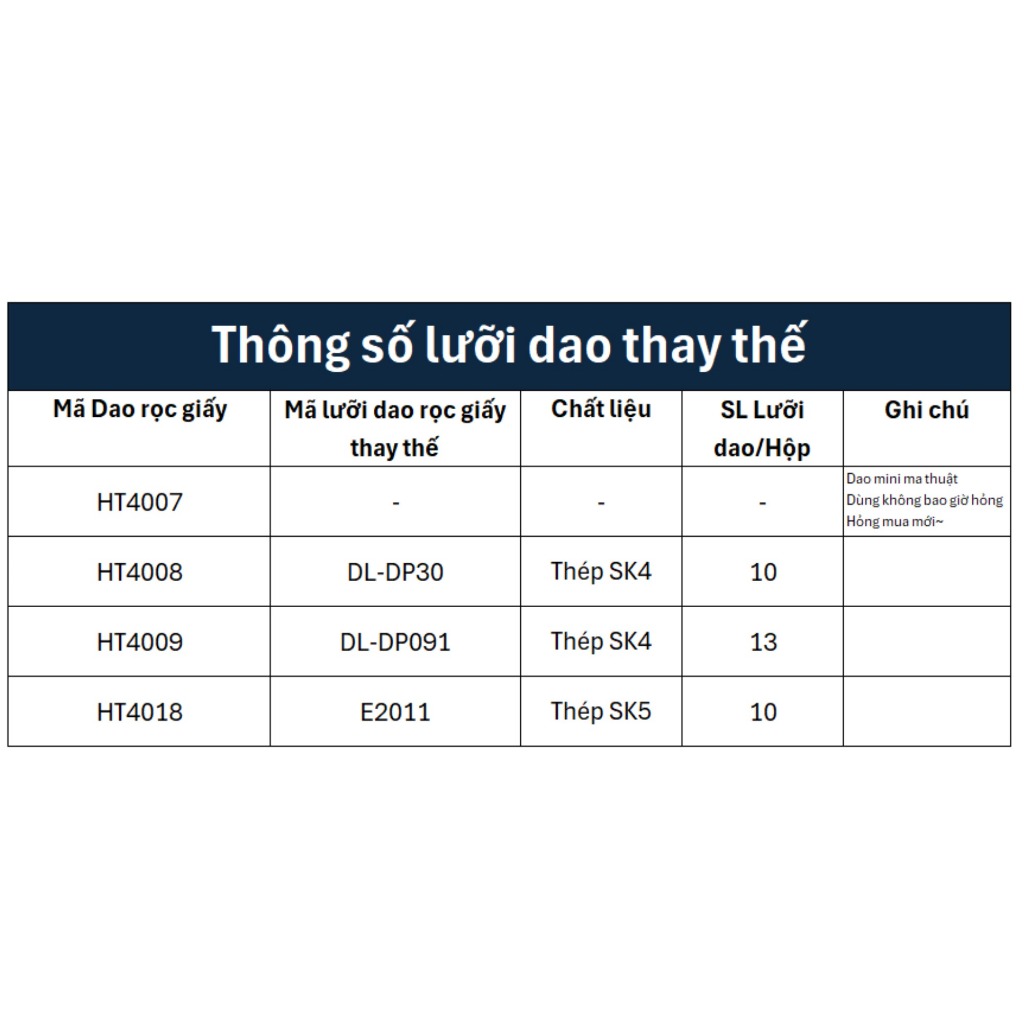 Thông số lưỡi dao thay thế

| Mã Dao rọc giấy | Mã lưỡi dao rọc giấy thay thế | Chất liệu | SL Lưỡi dao/Hộp | Ghi chú |
|---|---|---|---|---|
| HT4007 | - | - | - | Dao mini ma thuật Dùng không bao giờ hỏng Hỏng mua mới~ |
| HT4008 | DL-DP30 | Thép SK4 | 10 | |
| HT4009 | DL-DP091 | Thép SK4 | 13 | |
| HT4018 | E2011 | Thép SK5 | 10 | |